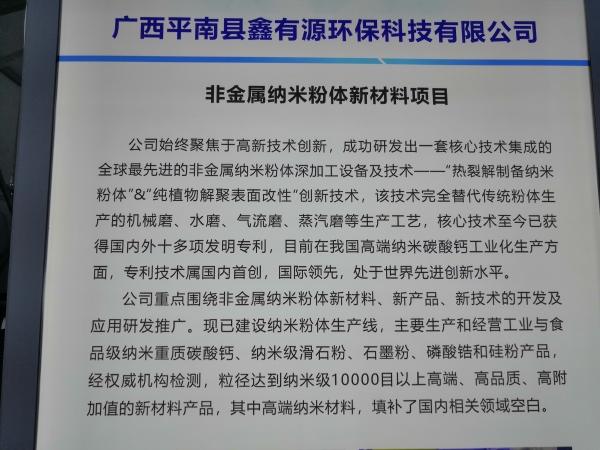 广西平南县鑫有源环保科技有限公司

非金属纳米粉体新材料项目

公司始终聚焦于高新技术创新，成功研发出一套核心技术集成的全球最先进的非金属纳米粉体深加工设备及技术——“热裂解制备纳米粉体”&“纯植物解聚表面改性”创新技术，该技术完全替代传统粉体生产的机械磨、水磨、气流磨、蒸汽磨等生产工艺，核心技术至今已获得国内外十多项发明专利，目前在我国高端纳米碳酸钙工业化生产方面，专利技术属国内首创，国际领先，处于世界先进创新水平。

公司重点围绕非金属纳米粉体新材料、新产品、新技术的开发及应用研发推广。现已建设纳米粉体生产线，主要生产和经营工业与食品级纳米重质碳酸钙、纳米级滑石粉、石墨粉、磷酸锆和硅粉产品，经权威机构检测，粒径达到纳米级10000目以上高端、高品质、高附加值的新材料产品，其中高端纳米材料，填补了国内相关领域空白。